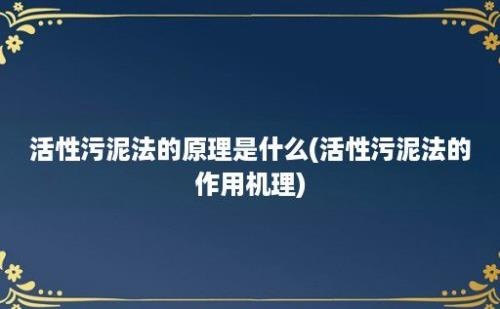 活性污泥法的原理是什么(活性污泥法的作用机理)